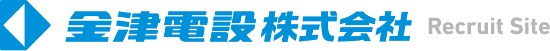 全津電設株式会社 Recruit Site